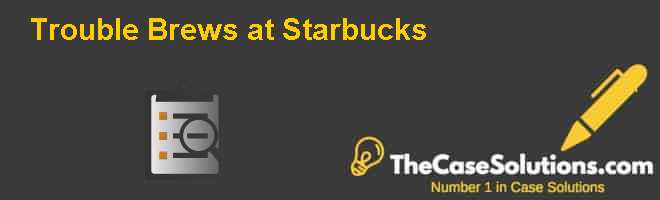 Trouble Brews at Starbucks

TheCaseSolutions.com
Number 1 in Case Solutions